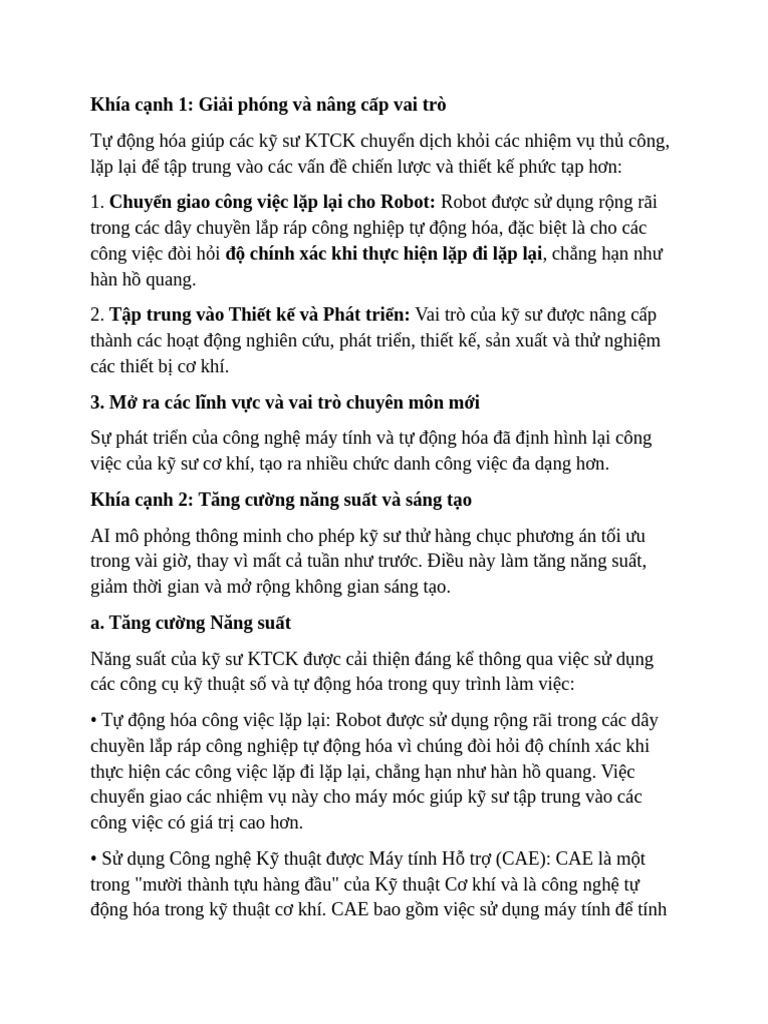 Khía cạnh 1: Giải phóng và nâng cấp vai trò

Tự động hóa giúp các kỹ sư KTCK chuyển dịch khỏi các nhiệm vụ thủ công, lặp lại để tập trung vào các vấn đề chiến lược và thiết kế phức tạp hơn:

1. Chuyển giao công việc lặp lại cho Robot: Robot được sử dụng rộng rãi trong các dây chuyền lắp ráp công nghiệp tự động hóa, đặc biệt là cho các công việc đòi hỏi độ chính xác khi thực hiện lặp đi lặp lại, chẳng hạn như hàn hồ quang.

2. Tập trung vào Thiết kế và Phát triển: Vai trò của kỹ sư được nâng cấp thành các hoạt động nghiên cứu, phát triển, thiết kế, sản xuất và thử nghiệm các thiết bị cơ khí.

3. Mở ra các lĩnh vực và vai trò chuyên môn mới

Sự phát triển của công nghệ máy tính và tự động hóa đã định hình lại công việc của kỹ sư cơ khí, tạo ra nhiều chức danh công việc đa dạng hơn.

Khía cạnh 2: Tăng cường năng suất và sáng tạo

AI mô phỏng thông minh cho phép kỹ sư thử hàng chục phương án tối ưu trong vài giờ, thay vì mất cả tuần như trước. Điều này làm tăng năng suất, giảm thời gian và mở rộng không gian sáng tạo.

a. Tăng cường Năng suất

Năng suất của kỹ sư KTCK được cải thiện đáng kể thông qua việc sử dụng các công cụ kỹ thuật số và tự động hóa trong quy trình làm việc:

• Tự động hóa công việc lặp lại: Robot được sử dụng rộng rãi trong các dây chuyền lắp ráp công nghiệp tự động hóa vì chúng đòi hỏi độ chính xác khi thực hiện các công việc lặp đi lặp lại, chẳng hạn như hàn hồ quang. Việc chuyển giao các nhiệm vụ này cho máy móc giúp kỹ sư tập trung vào các công việc có giá trị cao hơn.

• Sử dụng Công nghệ Kỹ thuật được Máy tính Hỗ trợ (CAE): CAE là một trong "mười thành tựu hàng đầu" của Kỹ thuật Cơ khí và là công nghệ tự động hóa trong kỹ thuật cơ khí. CAE bao gồm việc sử dụng máy tính để tính